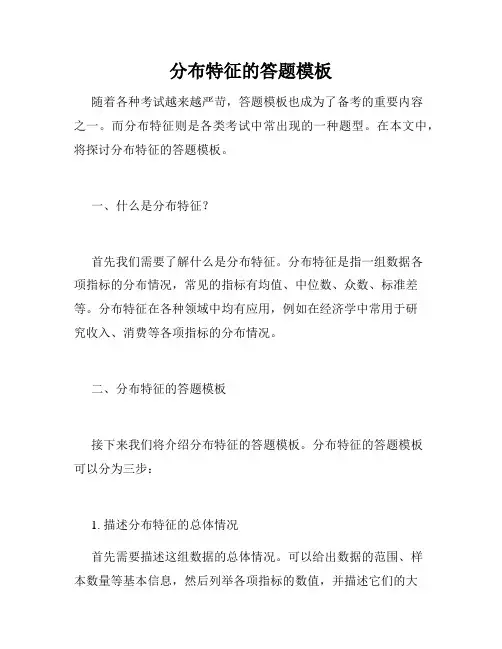 分布特征的答题模板

随着各种考试越来越严苛，答题模板也成为了备考的重要内容之一。而分布特征则是各类考试中常出现的一种题型。在本文中，将探讨分布特征的答题模板。

一、什么是分布特征？

首先我们需要了解什么是分布特征。分布特征是指一组数据各项指标的分布情况，常见的指标有均值、中位数、众数、标准差等。分布特征在各种领域中均有应用，例如在经济学中常用于研究收入、消费等各项指标的分布情况。

二、分布特征的答题模板

接下来我们将介绍分布特征的答题模板。分布特征的答题模板可以分为三步：

1. 描述分布特征的总体情况

首先需要描述这组数据的总体情况。可以给出数据的范围、样本数量等基本信息，然后列举各项指标的数值，并描述它们的大